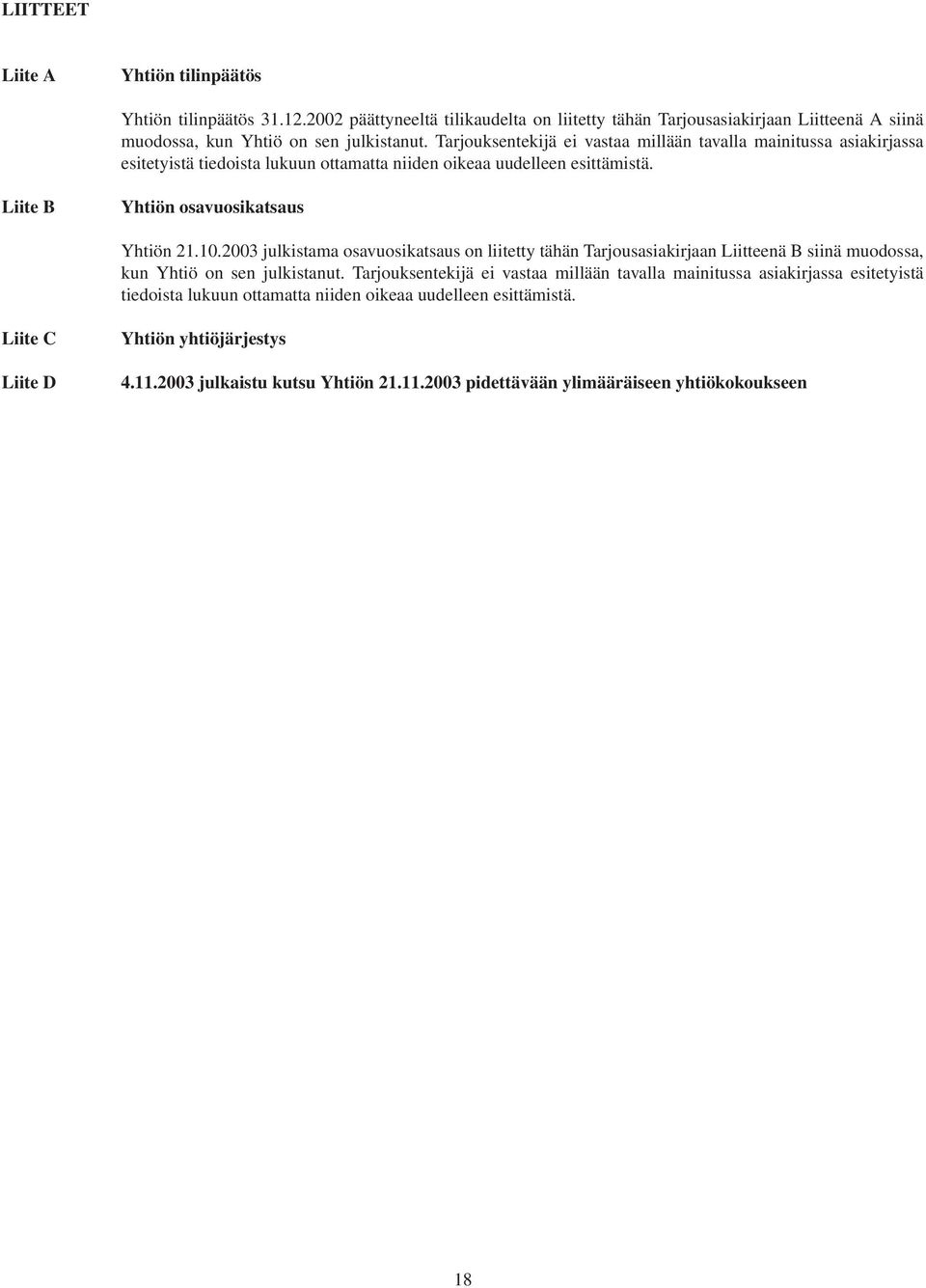 LIITTEET

Liite A Yhtiön tilinpäätös

Yhtiön tilinpäätös 31.12.2002 päättyneeltä tilikaudelta on liitetty tähän Tarjousasiakirjaan Liitteenä A siinä muodossa, kun Yhtiö on sen julkistanut. Tarjouksentekijä ei vastaa millään tavalla mainitussa asiakirjassa esitetyistä tiedoista lukuun ottamatta niiden oikeaa uudelleen esittämistä.

Liite B Yhtiön osavuosikatsaus

Yhtiön 21.10.2003 julkistama osavuosikatsaus on liitetty tähän Tarjousasiakirjaan Liitteenä B siinä muodossa, kun Yhtiö on sen julkistanut. Tarjouksentekijä ei vastaa millään tavalla mainitussa asiakirjassa esitetyistä tiedoista lukuun ottamatta niiden oikeaa uudelleen esittämistä.

Liite C Yhtiön yhtiöjärjestys

Liite D 4.11.2003 julkaistu kutsu Yhtiön 21.11.2003 pidettävään ylimääräiseen yhtiökokoukseen

18